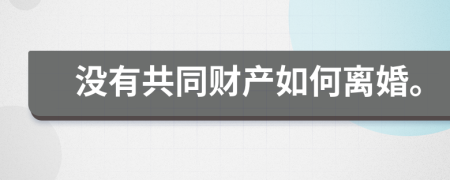 没有共同财产如何离婚。